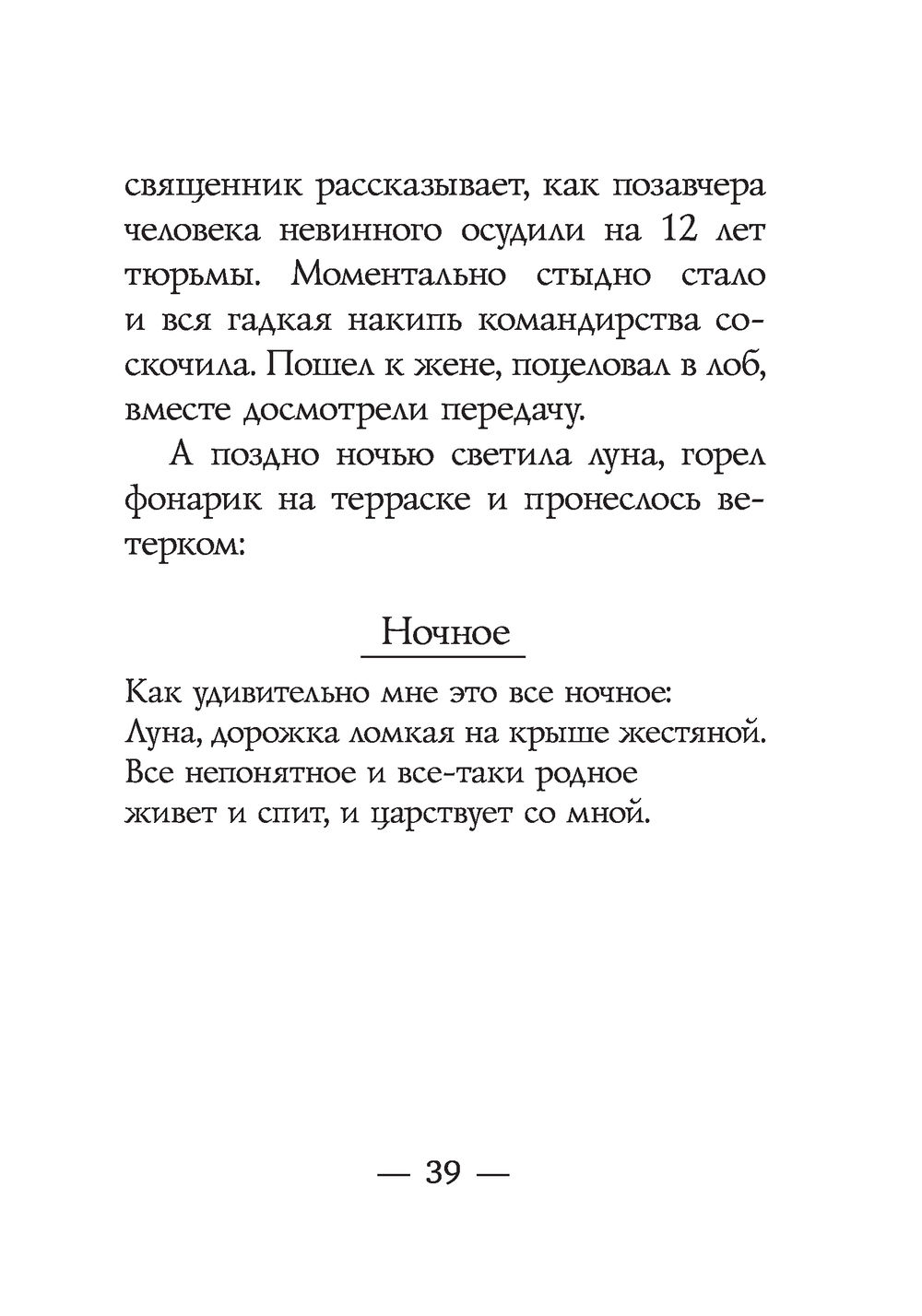 священник рассказывает, как позавчера человека невинного осудили на 12 лет тюрьмы. Моментально стыдно стало и вся гадкая накипь командирства соскочила. Пошел к жене, поцеловал в лоб, вместе досмотрели передачу.

А поздно ночью светила луна, горел фонарик на терраске и пронеслось ветерком:

Ночное

Как удивительно мне это все ночное:
Луна, дорожка ломкая на крыше жестяной.
Все непонятное и все-таки родное
живет и спит, и царствует со мной.

— 39 —